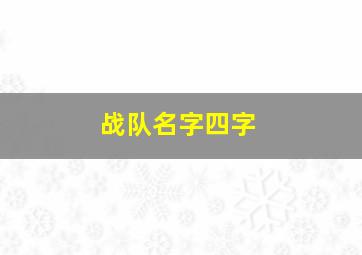 战队名字四字